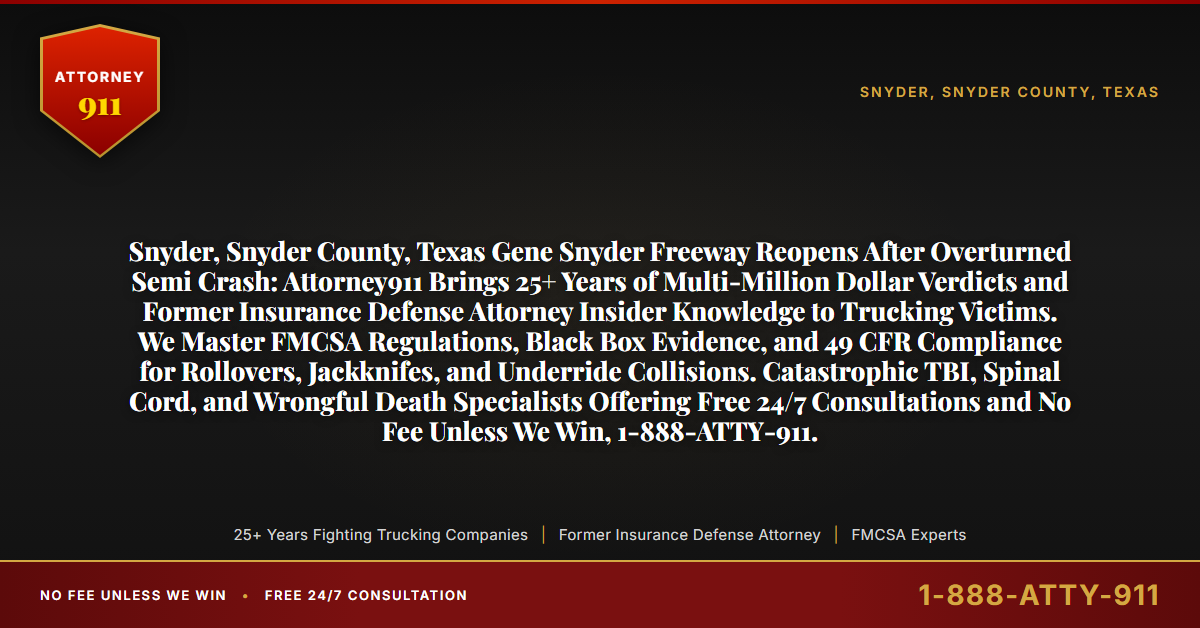 ATTORNEY
911

SNYDER, SNYDER COUNTY, TEXAS

Snyder, Snyder County, Texas Gene Snyder Freeway Reopens After Overturned Semi Crash: Attorney911 Brings 25+ Years of Multi-Million Dollar Verdicts and Former Insurance Defense Attorney Insider Knowledge to Trucking Victims. We Master FMCSA Regulations, Black Box Evidence, and 49 CFR Compliance for Rollovers, Jackknifes, and Underride Collisions. Catastrophic TBI, Spinal Cord, and Wrongful Death Specialists Offering Free 24/7 Consultations and No Fee Unless We Win, 1-888-ATTY-911.

25+ Years Fighting Trucking Companies | Former Insurance Defense Attorney | FMCSA Experts

NO FEE UNLESS WE WIN • FREE 24/7 CONSULTATION

1-888-ATTY-911